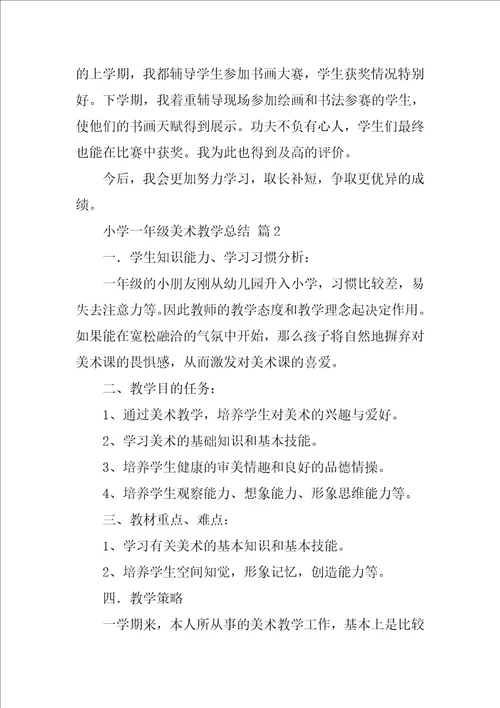 的上学期，我都辅导学生参加书画大赛，学生获奖情况特别好。下学期，我着重辅导现场参加绘画和书法参赛的学生，使他们的书画天赋得到展示。功夫不负有心人，学生们最终也能在比赛中获奖。我为此也得到及高的评价。

今后，我会更加努力学习，取长补短，争取更优异的成绩。

小学一年级美术教学总结 篇2

一．学生知识能力、学习习惯分析：

一年级的小朋友刚从幼儿园升入小学，习惯比较差，易失去注意力等。因此教师的教学态度和教学理念起决定作用。如果能在宽松融洽的气氛中开始，那么孩子将自然地摒弃对美术课的畏惧感，从而激发对美术课的喜爱。

二、教学目的任务：

1、通过美术教学，培养学生对美术的兴趣与爱好。

2、学习美术的基础知识和基本技能。

3、培养学生健康的审美情趣和良好的品德情操。

4、培养学生观察能力、想象能力、形象思维能力等。

三、教材重点、难点：

1、学习有关美术的基本知识和基本技能。

2、培养学生空间知觉，形象记忆，创造能力等。

四．教学策略

一学期来，本人所从事的美术教学工作，基本上是比较